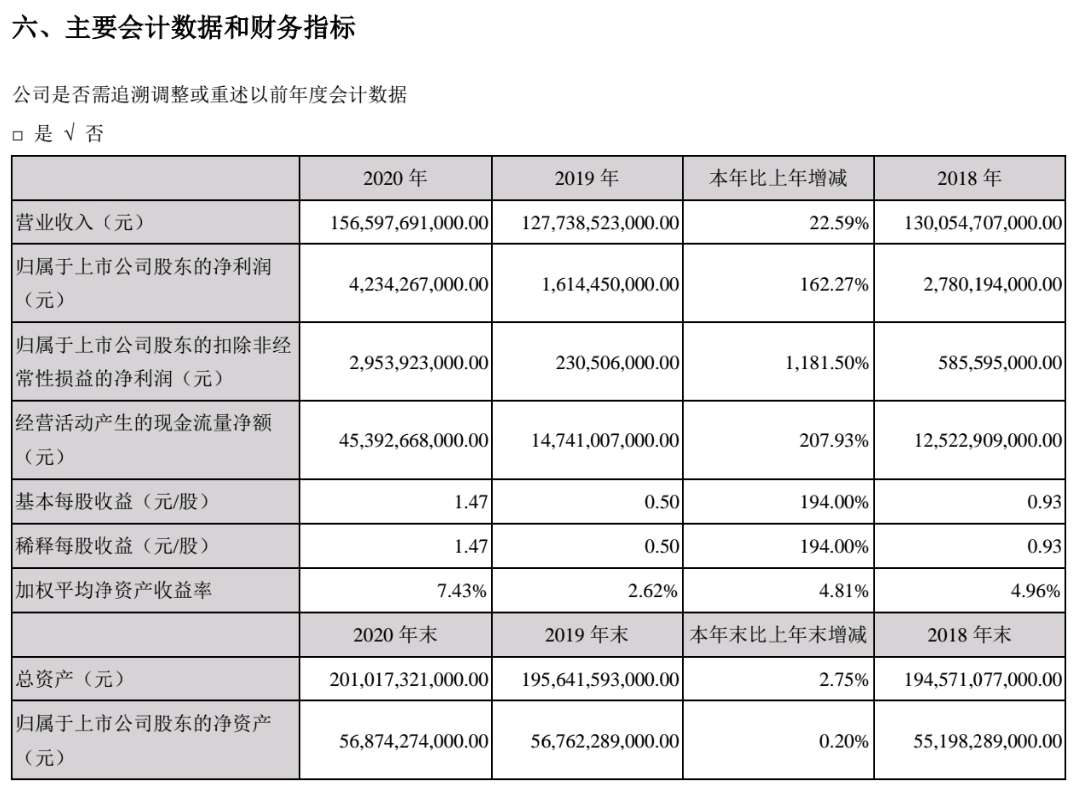 六、主要会计数据和财务指标

公司是否需追溯调整或重述以前年度会计数据

□ 是 √ 否

|  | 2020 年 | 2019 年 | 本年比上年增减 | 2018 年 |
|---|---|---|---|---|
| 营业收入（元） | 156,597,691,000.00 | 127,738,523,000.00 | 22.59% | 130,054,707,000.00 |
| 归属于上市公司股东的净利润（元） | 4,234,267,000.00 | 1,614,450,000.00 | 162.27% | 2,780,194,000.00 |
| 归属于上市公司股东的扣除非经常性损益的净利润（元） | 2,953,923,000.00 | 230,506,000.00 | 1,181.50% | 585,595,000.00 |
| 经营活动产生的现金流量净额（元） | 45,392,668,000.00 | 14,741,007,000.00 | 207.93% | 12,522,909,000.00 |
| 基本每股收益（元/股） | 1.47 | 0.50 | 194.00% | 0.93 |
| 稀释每股收益（元/股） | 1.47 | 0.50 | 194.00% | 0.93 |
| 加权平均净资产收益率 | 7.43% | 2.62% | 4.81% | 4.96% |
|  | 2020 年末 | 2019 年末 | 本年末比上年末增减 | 2018 年末 |
| 总资产（元） | 201,017,321,000.00 | 195,641,593,000.00 | 2.75% | 194,571,077,000.00 |
| 归属于上市公司股东的净资产（元） | 56,874,274,000.00 | 56,762,289,000.00 | 0.20% | 55,198,289,000.00 |